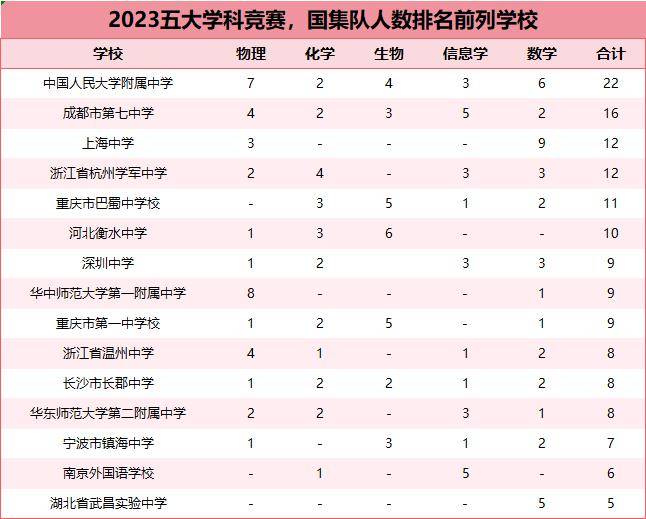 2023五大学科竞赛，国集队人数排名前列学校

| 学校 | 物理 | 化学 | 生物 | 信息学 | 数学 | 合计 |
|---|---|---|---|---|---|---|
| 中国人民大学附属中学 | 7 | 2 | 4 | 3 | 6 | 22 |
| 成都市第七中学 | 4 | 2 | 3 | 5 | 2 | 16 |
| 上海中学 | 3 | - | - | - | 9 | 12 |
| 浙江省杭州学军中学 | 2 | 4 | - | 3 | 3 | 12 |
| 重庆市巴蜀中学校 | - | 3 | 5 | 1 | 2 | 11 |
| 河北衡水中学 | 1 | 3 | 6 | - | - | 10 |
| 深圳中学 | 1 | 2 | | 3 | 3 | 9 |
| 华中师范大学第一附属中学 | 8 | - | - | - | 1 | 9 |
| 重庆市第一中学校 | 1 | 2 | 5 | - | 1 | 9 |
| 浙江省温州中学 | 4 | 1 | - | 1 | 2 | 8 |
| 长沙市长郡中学 | 1 | 2 | 2 | 1 | 2 | 8 |
| 华东师范大学第二附属中学 | 2 | 2 | - | 3 | 1 | 8 |
| 宁波市镇海中学 | 1 | - | 3 | 1 | 2 | 7 |
| 南京外国语学校 | - | 1 | - | 5 | - | 6 |
| 湖北省武昌实验中学 | - | - | - | - | 5 | 5 |